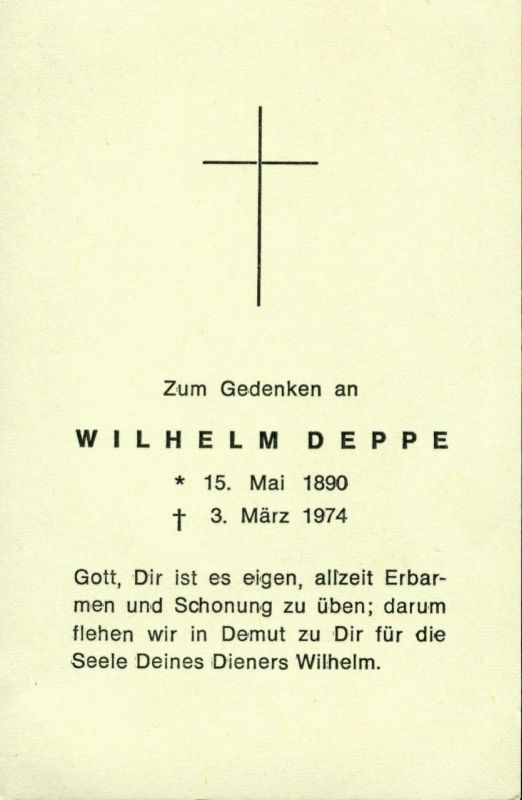 Zum Gedenken an

WILHELM DEPPE

* 15. Mai 1890
† 3. März 1974

Gott, Dir ist es eigen, allzeit Erbarmen und Schonung zu üben; darum flehen wir in Demut zu Dir für die Seele Deines Dieners Wilhelm.